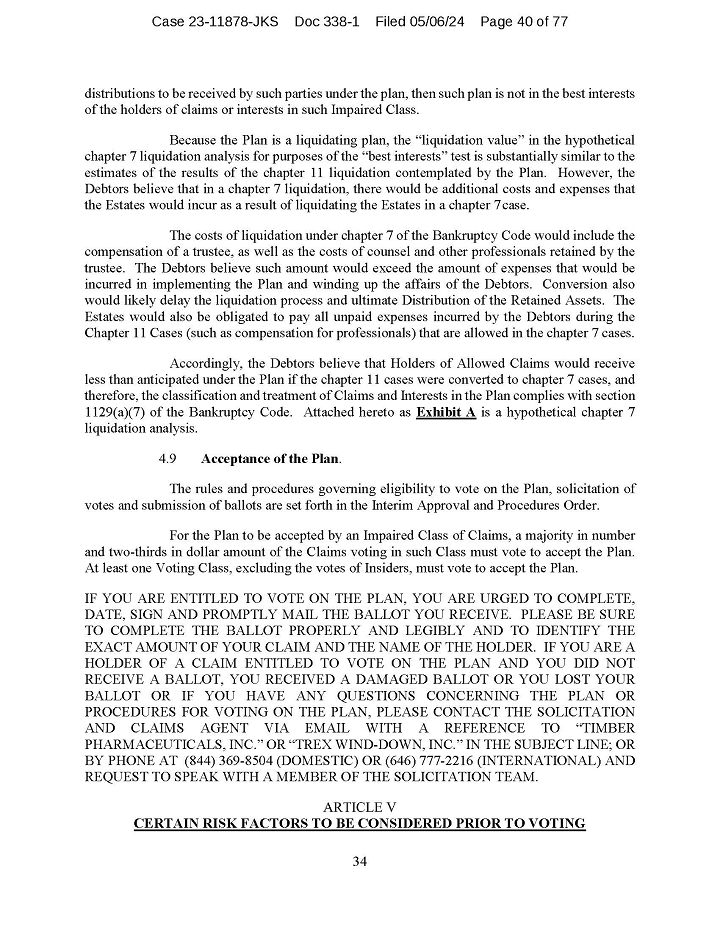 Case 23-11878-JKS Doc 338-1 Filed 05/06/24 Page 40 of 77

distributions to be received by such parties under the plan, then such plan is not in the best interests of the holders of claims or interests in such Impaired Class.

Because the Plan is a liquidating plan, the “liquidation value” in the hypothetical chapter 7 liquidation analysis for purposes of the “best interests” test is substantially similar to the estimates of the results of the chapter 11 liquidation contemplated by the Plan. However, the Debtors believe that in a chapter 7 liquidation, there would be additional costs and expenses that the Estates would incur as a result of liquidating the Estates in a chapter 7case.

The costs of liquidation under chapter 7 of the Bankruptcy Code would include the compensation of a trustee, as well as the costs of counsel and other professionals retained by the trustee. The Debtors believe such amount would exceed the amount of expenses that would be incurred in implementing the Plan and winding up the affairs of the Debtors. Conversion also would likely delay the liquidation process and ultimate Distribution of the Retained Assets. The Estates would also be obligated to pay all unpaid expenses incurred by the Debtors during the Chapter 11 Cases (such as compensation for professionals) that are allowed in the chapter 7 cases.

Accordingly, the Debtors believe that Holders of Allowed Claims would receive less than anticipated under the Plan if the chapter 11 cases were converted to chapter 7 cases, and therefore, the classification and treatment of Claims and Interests in the Plan complies with section 1129(a)(7) of the Bankruptcy Code. Attached hereto as Exhibit A is a hypothetical chapter 7 liquidation analysis.

4.9 Acceptance of the Plan.

The rules and procedures governing eligibility to vote on the Plan, solicitation of votes and submission of ballots are set forth in the Interim Approval and Procedures Order.

For the Plan to be accepted by an Impaired Class of Claims, a majority in number and two-thirds in dollar amount of the Claims voting in such Class must vote to accept the Plan. At least one Voting Class, excluding the votes of Insiders, must vote to accept the Plan.

IF YOU ARE ENTITLED TO VOTE ON THE PLAN, YOU ARE URGED TO COMPLETE, DATE, SIGN AND PROMPTLY MAIL THE BALLOT YOU RECEIVE. PLEASE BE SURE TO COMPLETE THE BALLOT PROPERLY AND LEGIBLY AND TO IDENTIFY THE EXACT AMOUNT OF YOUR CLAIM AND THE NAME OF THE HOLDER. IF YOU ARE A HOLDER OF A CLAIM ENTITLED TO VOTE ON THE PLAN AND YOU DID NOT RECEIVE A BALLOT, YOU RECEIVED A DAMAGED BALLOT OR YOU LOST YOUR BALLOT OR IF YOU HAVE ANY QUESTIONS CONCERNING THE PLAN OR PROCEDURES FOR VOTING ON THE PLAN, PLEASE CONTACT THE SOLICITATION AND CLAIMS AGENT VIA EMAIL WITH A REFERENCE TO “TIMBER PHARMACEUTICALS, INC.” OR “TREX WIND-DOWN, INC.” IN THE SUBJECT LINE; OR BY PHONE AT (844) 369-8504 (DOMESTIC) OR (646) 777-2216 (INTERNATIONAL) AND REQUEST TO SPEAK WITH A MEMBER OF THE SOLICITATION TEAM.

ARTICLE V
CERTAIN RISK FACTORS TO BE CONSIDERED PRIOR TO VOTING

34